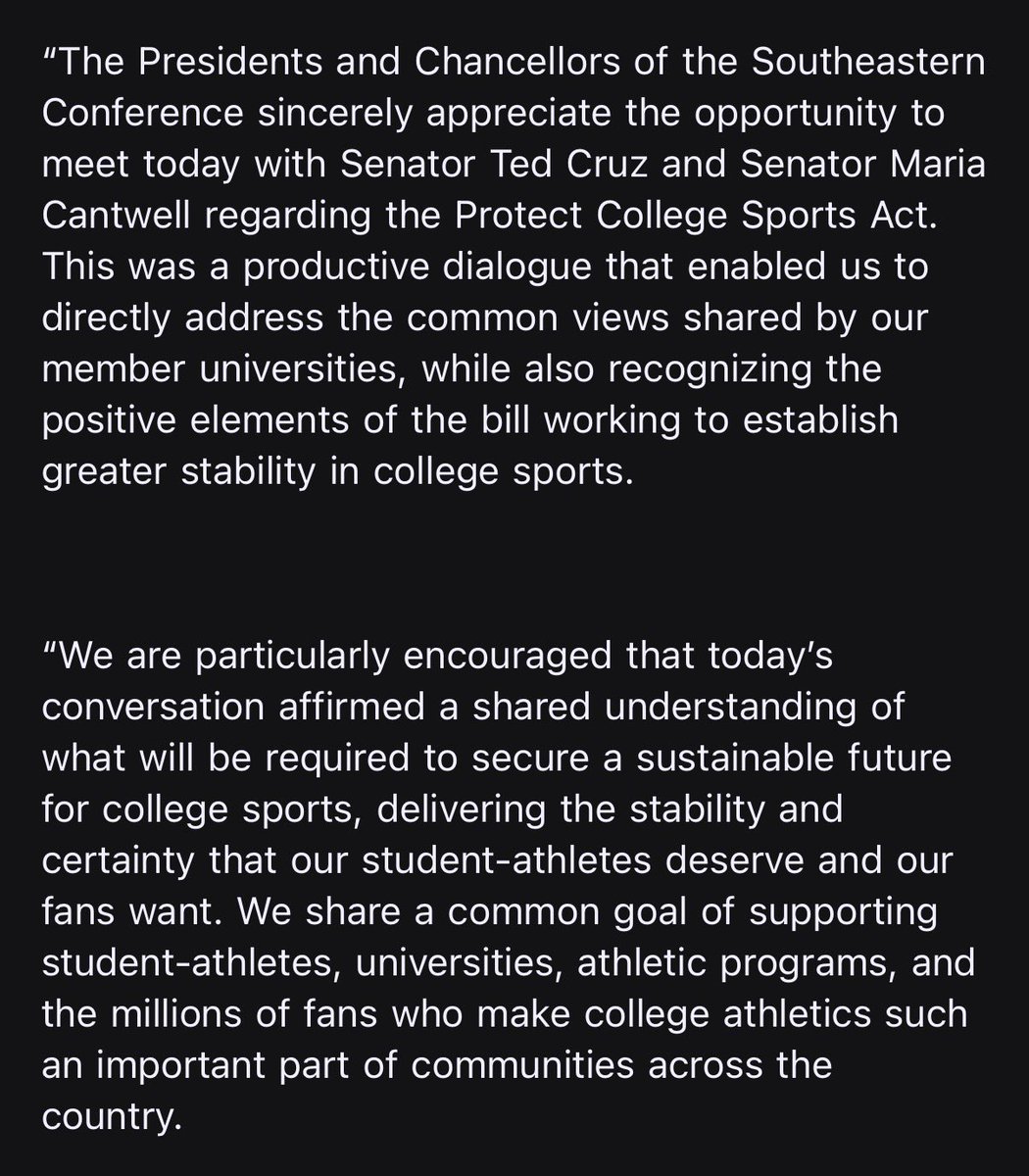 “The Presidents and Chancellors of the Southeastern Conference sincerely appreciate the opportunity to meet today with Senator Ted Cruz and Senator Maria Cantwell regarding the Protect College Sports Act. This was a productive dialogue that enabled us to directly address the common views shared by our member universities, while also recognizing the positive elements of the bill working to establish greater stability in college sports.

“We are particularly encouraged that today’s conversation affirmed a shared understanding of what will be required to secure a sustainable future for college sports, delivering the stability and certainty that our student-athletes deserve and our fans want. We share a common goal of supporting student-athletes, universities, athletic programs, and the millions of fans who make college athletics such an important part of communities across the country.